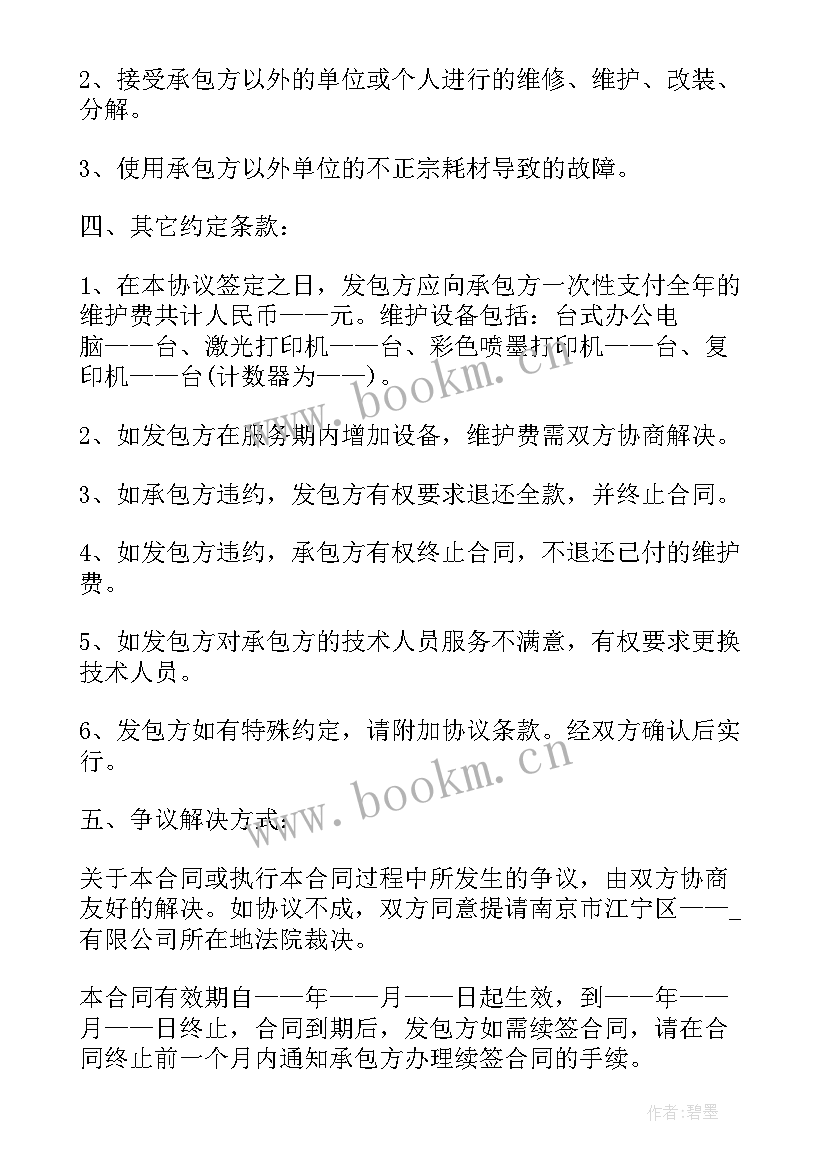 2、接受承包方以外的单位或个人进行的维修、维护、改装、分解。

3、使用承包方以外单位的不正宗耗材导致的故障。

四、其它约定条款：

1、在本协议签定之日，发包方应向承包方一次性支付全年的维护费共计人民币——元。维护设备包括：台式办公电脑——台、激光打印机——台、彩色喷墨打印机——台、复印机——台(计数器为——)。

2、如发包方在服务期内增加设备，维护费需双方协商解决。

3、如承包方违约，发包方有权要求退还全款，并终止合同。

4、如发包方违约，承包方有权终止合同，不退还已付的维护费。

5、如发包方对承包方的技术人员服务不满意，有权要求更换技术人员。

6、发包方如有特殊约定，请附加协议条款。经双方确认后实行。

五、争议解决方式：

关于本合同或执行本合同过程中所发生的争议，由双方协商友好的解决。如协议不成，双方同意提请南京市江宁区——_有限公司所在地法院裁决。

本合同有效期自——年——月——日起生效，到——年——月——日终止，合同到期后，发包方如需续签合同，请在合同终止前一个月内通知承包方办理续签合同的手续。

www.bookm.cn

www.bookm.cn

作者:碧墨